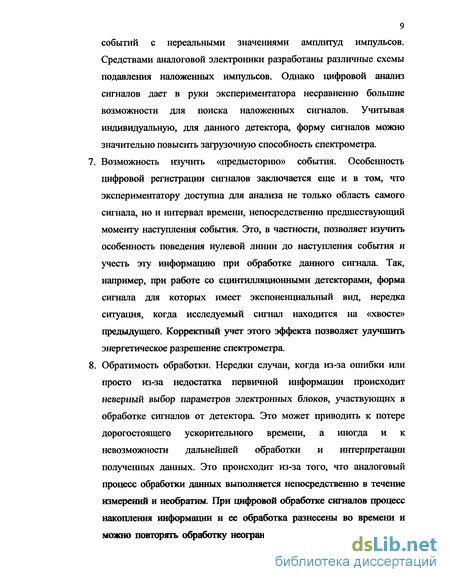 9

событий с нереальными значениями амплитуд импульсов. Средствами аналоговой электроники разработаны различные схемы подавления наложенных импульсов. Однако цифровой анализ сигналов дает в руки экспериментатора несравненно большие возможности для поиска наложенных сигналов. Учитывая индивидуальную, для данного детектора, форму сигналов можно значительно повысить загрузочную способность спектрометра.

7. Возможность изучить «предысторию» события. Особенность цифровой регистрации сигналов заключается еще и в том, что экспериментатору доступна для анализа не только область самого сигнала, но и интервал времени, непосредственно предшествующий моменту наступления события. Это, в частности, позволяет изучить особенность поведения нулевой линии до наступления события и учесть эту информацию при обработке данного сигнала. Так, например, при работе со сцинтилляционными детекторами, форма сигнала для которых имеет экспоненциальный вид, нередка ситуация, когда исследуемый сигнал находится на «хвосте» предыдущего. Корректный учет этого эффекта позволяет улучшить энергетическое разрешение спектрометра.

8. Обратимость обработки. Нередки случаи, когда из-за ошибки или просто из-за недостатка первичной информации происходит неверный выбор параметров электронных блоков, участвующих в обработке сигналов от детектора. Это может приводить к потере дорогостоящего ускорительного времени, а иногда и к невозможности дальнейшей обработки и интерпретации полученных данных. Это происходит из-за того, что аналоговый процесс обработки данных выполняется непосредственно в течение измерений и необратим. При цифровой обработке сигналов процесс накопления информации и ее обработка разнесены во времени и можно повторять обработку неогран

dsLib.net
библиотека диссертаций